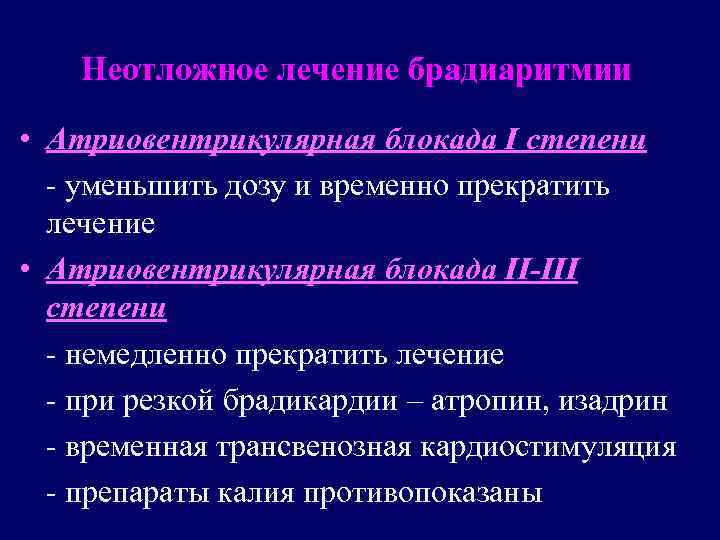 Неотложное лечение брадиаритмии

• Атриовентрикулярная блокада I степени

- уменьшить дозу и временно прекратить лечение

• Атриовентрикулярная блокада II-III степени

- немедленно прекратить лечение

- при резкой брадикардии – атропин, изадрин

- временная трансвенозная кардиостимуляция

- препараты калия противопоказаны